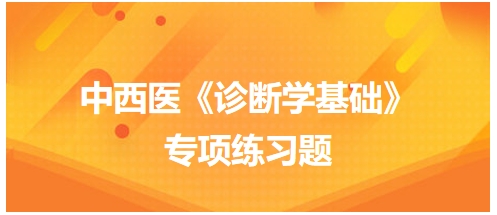 中西医《诊断学基础》
专项练习题